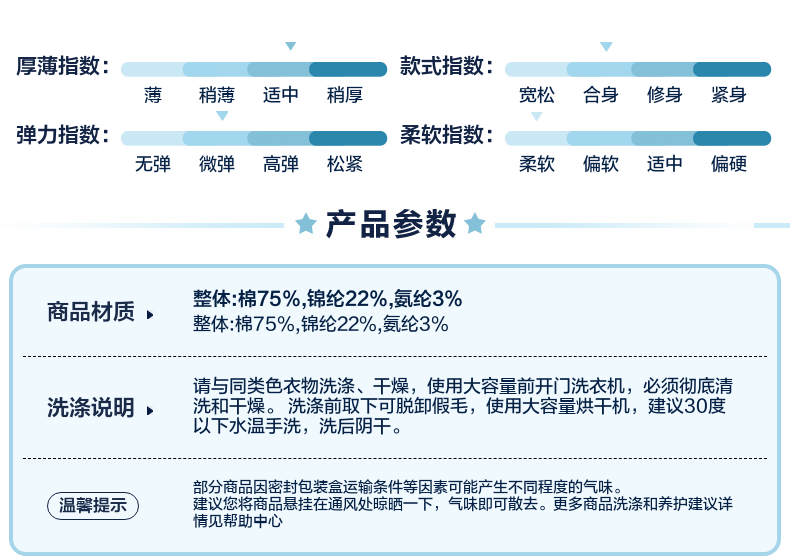 厚薄指数：
薄 稍薄 适中 稍厚

款式指数：
宽松 合身 修身 紧身

弹力指数：
无弹 微弹 高弹 松紧

柔软指数：
柔软 偏软 适中 偏硬

产品参数

商品材质
整体:棉75%,锦纶22%,氨纶3%
整体:棉75%,锦纶22%,氨纶3%

洗涤说明
请与同类色衣物洗涤、干燥，使用大容量前开门洗衣机，必须彻底清洗和干燥。洗涤前取下可脱卸假毛，使用大容量烘干机，建议30度以下水温手洗，洗后阴干。

温馨提示
部分商品因密封包装盒运输条件等因素可能产生不同程度的气味。
建议您将商品悬挂在通风处晾晒一下，气味即可散去。更多商品洗涤和养护建议详情见帮助中心